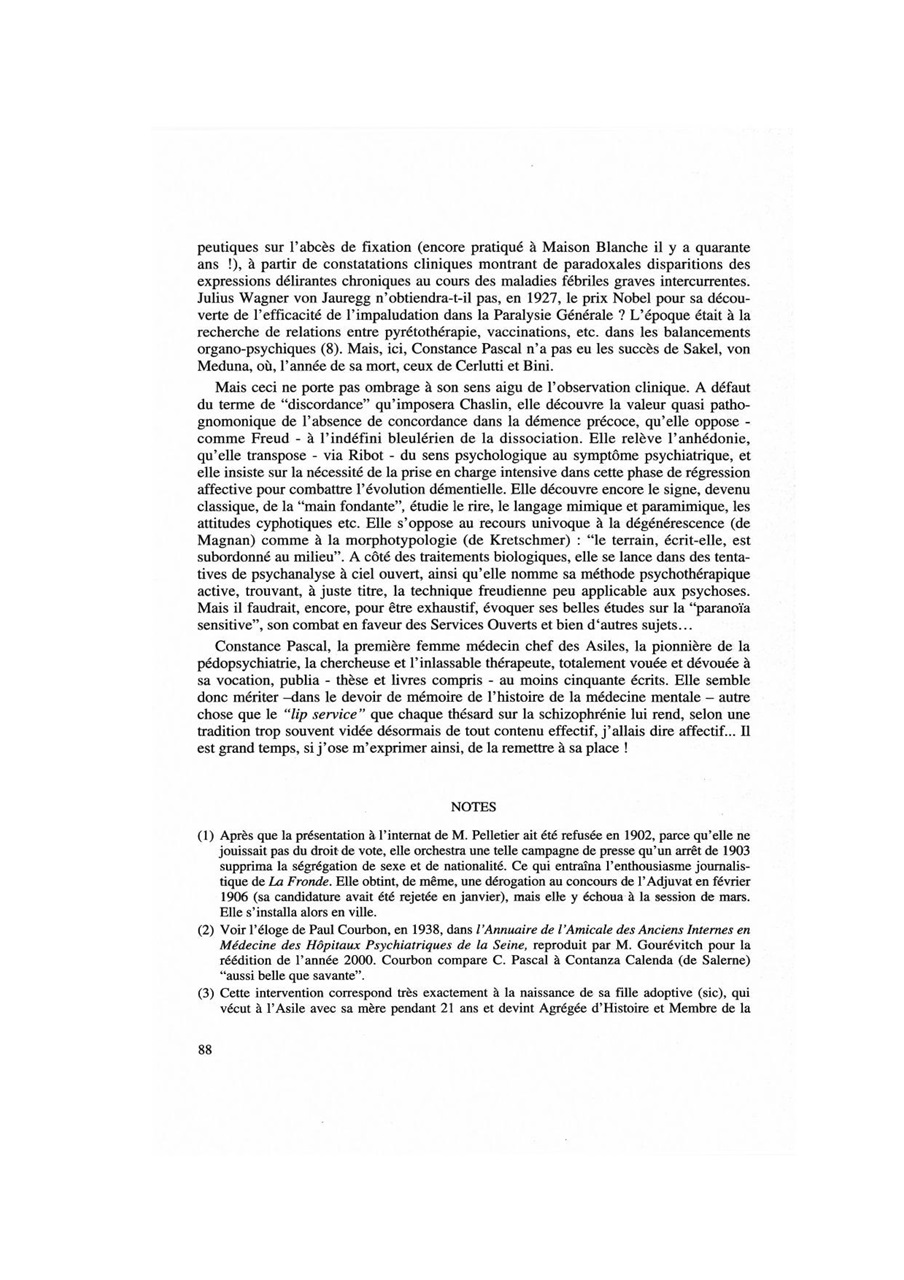 peutiques sur l'abcès de fixation (encore pratiqué à Maison Blanche il y a quarante ans !), à partir de constatations cliniques montrant de paradoxales disparitions des expressions délirantes chroniques au cours des maladies fébriles graves intercurrentes. Julius Wagner von Jauregg n'obtiendra-t-il pas, en 1927, le prix Nobel pour sa découverte de l'efficacité de l'impaludation dans la Paralysie Générale ? L'époque était à la recherche de relations entre pyrétothérapie, vaccinations, etc. dans les balancements organo-psychiques (8). Mais, ici, Constance Pascal n'a pas eu les succès de Sakel, von Meduna, où, l'année de sa mort, ceux de Cerlutti et Bini.

Mais ceci ne porte pas ombrage à son sens aigu de l'observation clinique. A défaut du terme de "discordance" qu'imposera Chaslin, elle découvre la valeur quasi pathognomonique de l'absence de concordance dans la démence précoce, qu'elle oppose - comme Freud - à l'indéfini bleulérien de la dissociation. Elle relève l'anhédonie, qu'elle transpose - via Ribot - du sens psychologique au symptôme psychiatrique, et elle insiste sur la nécessité de la prise en charge intensive dans cette phase de régression affective pour combattre l'évolution démentielle. Elle découvre encore le signe, devenu classique, de la "main fondante", étudie le rire, le langage mimique et paramimique, les attitudes cyphotiques etc. Elle s'oppose au recours univoque à la dégénérescence (de Magnan) comme à la morphotypologie (de Kretschmer) : "le terrain, écrit-elle, est subordonné au milieu". A côté des traitements biologiques, elle se lance dans des tentatives de psychanalyse à ciel ouvert, ainsi qu'elle nomme sa méthode psychothérapique active, trouvant, à juste titre, la technique freudienne peu applicable aux psychoses. Mais il faudrait, encore, pour être exhaustif, évoquer ses belles études sur la "paranoïa sensitive", son combat en faveur des Services Ouverts et bien d'autres sujets...

Constance Pascal, la première femme médecin chef des Asiles, la pionnière de la pédopsychiatrie, la chercheuse et l'inlassable thérapeute, totalement vouée et dévouée à sa vocation, publia - thèse et livres compris - au moins cinquante écrits. Elle semble donc mériter –dans le devoir de mémoire de l'histoire de la médecine mentale – autre chose que le "lip service" que chaque thésard sur la schizophrénie lui rend, selon une tradition trop souvent vidée désormais de tout contenu effectif, j'allais dire affectif... Il est grand temps, si j'ose m'exprimer ainsi, de la remettre à sa place !

NOTES

(1) Après que la présentation à l'internat de M. Pelletier ait été refusée en 1902, parce qu'elle ne jouissait pas du droit de vote, elle orchestra une telle campagne de presse qu'un arrêt de 1903 supprima la ségrégation de sexe et de nationalité. Ce qui entraîna l'enthousiasme journalistique de La Fronde. Elle obtint, de même, une dérogation au concours de l'Adjuvat en février 1906 (sa candidature avait été rejetée en janvier), mais elle y échoua à la session de mars. Elle s'installa alors en ville.

(2) Voir l'éloge de Paul Courbon, en 1938, dans l'Annuaire de l'Amicale des Anciens Internes en Médecine des Hôpitaux Psychiatriques de la Seine, reproduit par M. Gourévitch pour la réédition de l'année 2000. Courbon compare C. Pascal à Contanza Calenda (de Salerne) "aussi belle que savante".

(3) Cette intervention correspond très exactement à la naissance de sa fille adoptive (sic), qui vécut à l'Asile avec sa mère pendant 21 ans et devint Agrégée d'Histoire et Membre de la

88